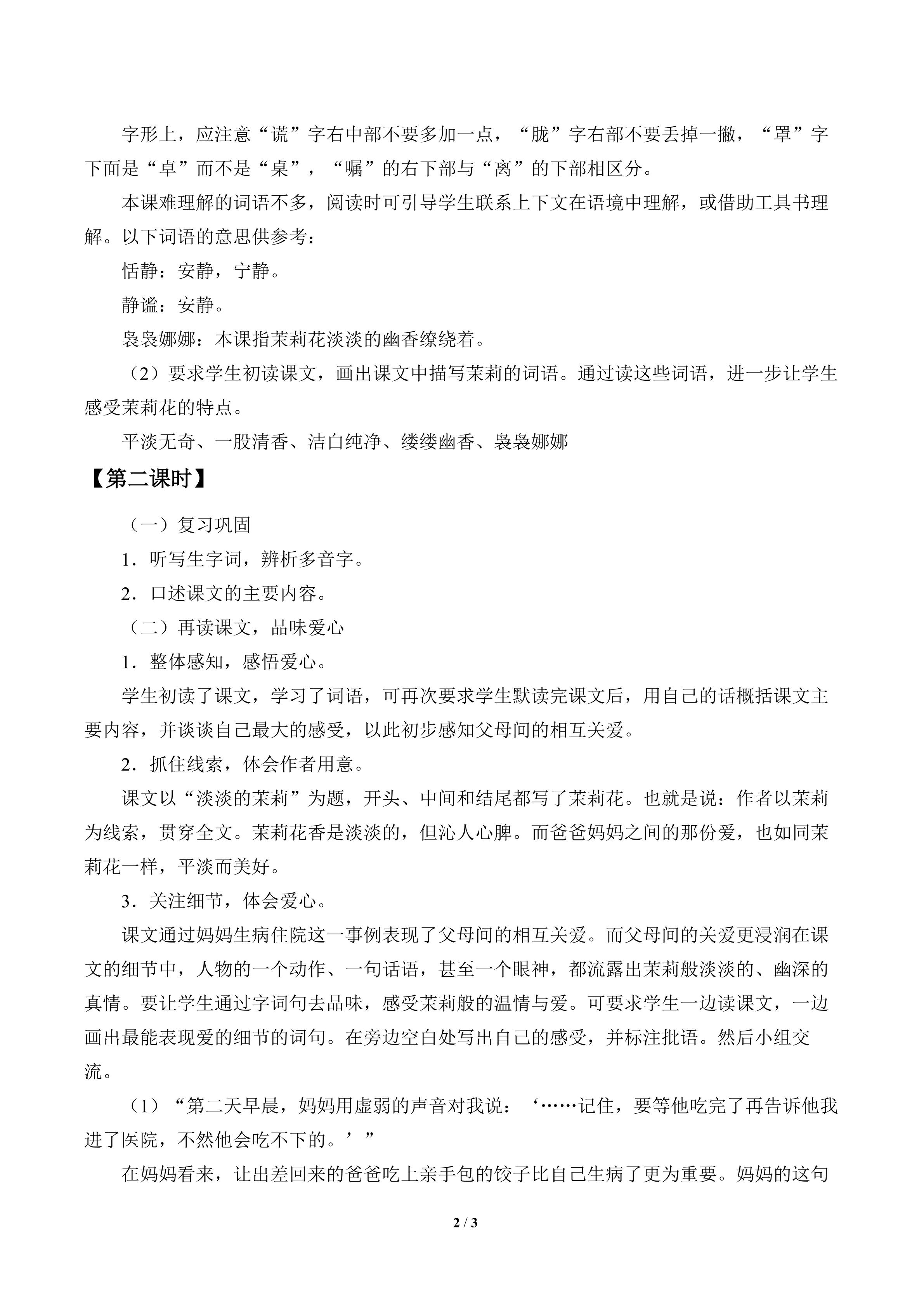 字形上，应注意“谎”字右中部不要多加一点，“胧”字右部不要丢掉一撇，“罩”字下面是“卓”而不是“桌”，“嘱”的右下部与“离”的下部相区分。

本课难理解的词语不多，阅读时可引导学生联系上下文在语境中理解，或借助工具书理解。以下词语的意思供参考：

恬静：安静，宁静。

静谧：安静。

袅袅娜娜：本课指茉莉花淡淡的幽香缭绕着。

（2）要求学生初读课文，画出课文中描写茉莉的词语。通过读这些词语，进一步让学生感受茉莉花的特点。

平淡无奇、一股清香、洁白纯净、缕缕幽香、袅袅娜娜

【第二课时】

（一）复习巩固

1．听写生字词，辨析多音字。

2．口述课文的主要内容。

（二）再读课文，品味爱心

1．整体感知，感悟爱心。

学生初读了课文，学习了词语，可再次要求学生默读完课文后，用自己的话概括课文主要内容，并谈谈自己最大的感受，以此初步感知父母间的相互关爱。

2．抓住线索，体会作者用意。

课文以“淡淡的茉莉”为题，开头、中间和结尾都写了茉莉花。也就是说：作者以茉莉为线索，贯穿全文。茉莉花香是淡淡的，但沁人心脾。而爸爸妈妈之间的那份爱，也如同茉莉花一样，平淡而美好。

3．关注细节，体会爱心。

课文通过妈妈生病住院这一事例表现了父母间的相互关爱。而父母间的关爱更浸润在课文的细节中，人物的一个动作、一句话语，甚至一个眼神，都流露出茉莉般淡淡的、幽深的真情。要让学生通过字词句去品味，感受茉莉般的温情与爱。可要求学生一边读课文，一边画出最能表现爱的细节的词句。在旁边空白处写出自己的感受，并标注批语。然后小组交流。

（1）“第二天早晨，妈妈用虚弱的声音对我说：‘……记住，要等他吃完了再告诉他我进了医院，不然他会吃不下的。’”

在妈妈看来，让出差回来的爸爸吃上亲手包的饺子比自己生病了更为重要。妈妈的这句

2 / 3